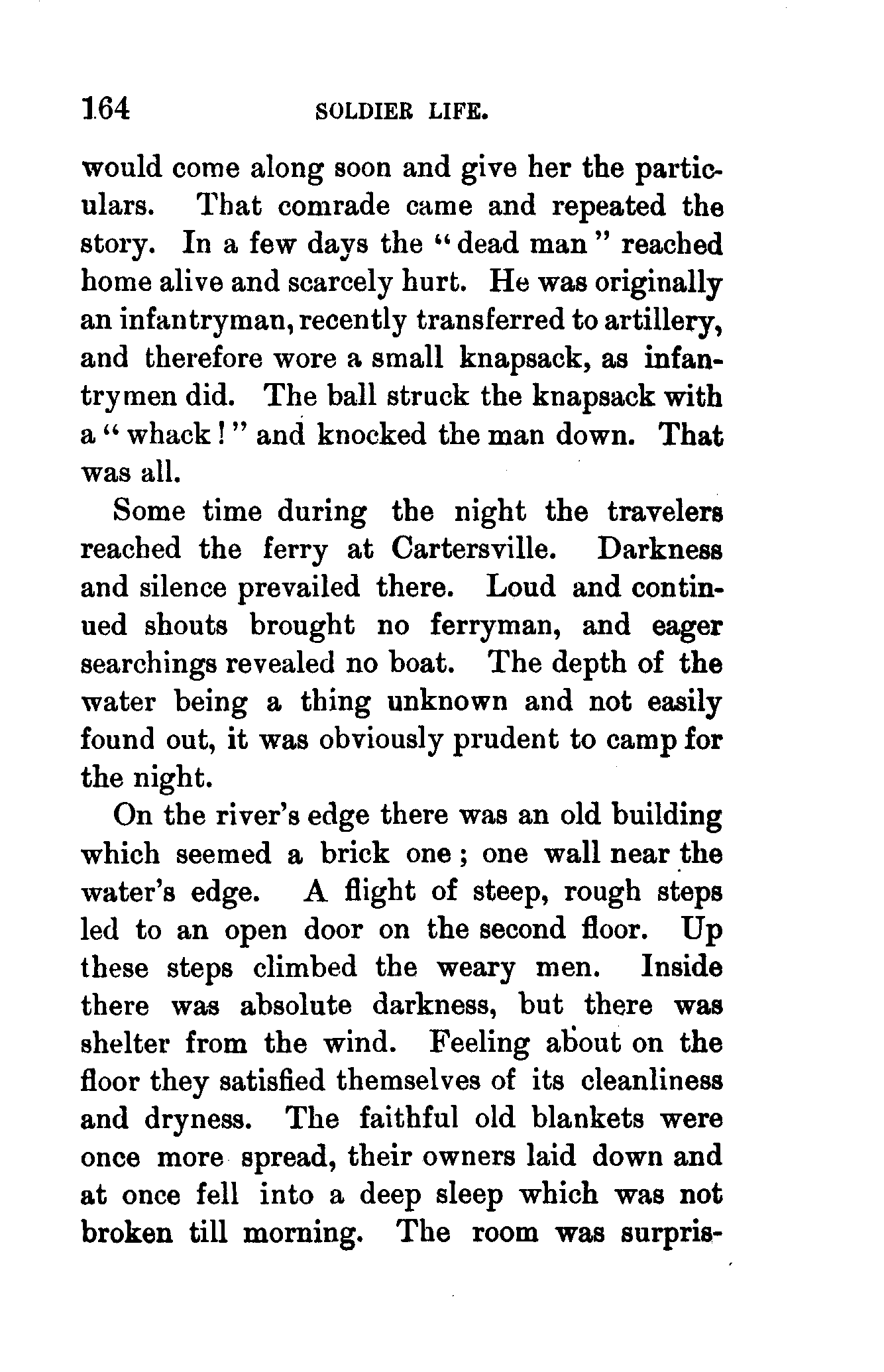 164 SOLDIER LIFE.

would come along soon and give her the particulars. That comrade came and repeated the story. In a few days the "dead man" reached home alive and scarcely hurt. He was originally an infantryman, recently transferred to artillery, and therefore wore a small knapsack, as infantrymen did. The ball struck the knapsack with a "whack!" and knocked the man down. That was all.

Some time during the night the travelers reached the ferry at Cartersville. Darkness and silence prevailed there. Loud and continued shouts brought no ferryman, and eager searchings revealed no boat. The depth of the water being a thing unknown and not easily found out, it was obviously prudent to camp for the night.

On the river's edge there was an old building which seemed a brick one; one wall near the water's edge. A flight of steep, rough steps led to an open door on the second floor. Up these steps climbed the weary men. Inside there was absolute darkness, but there was shelter from the wind. Feeling about on the floor they satisfied themselves of its cleanliness and dryness. The faithful old blankets were once more spread, their owners laid down and at once fell into a deep sleep which was not broken till morning. The room was surpris-